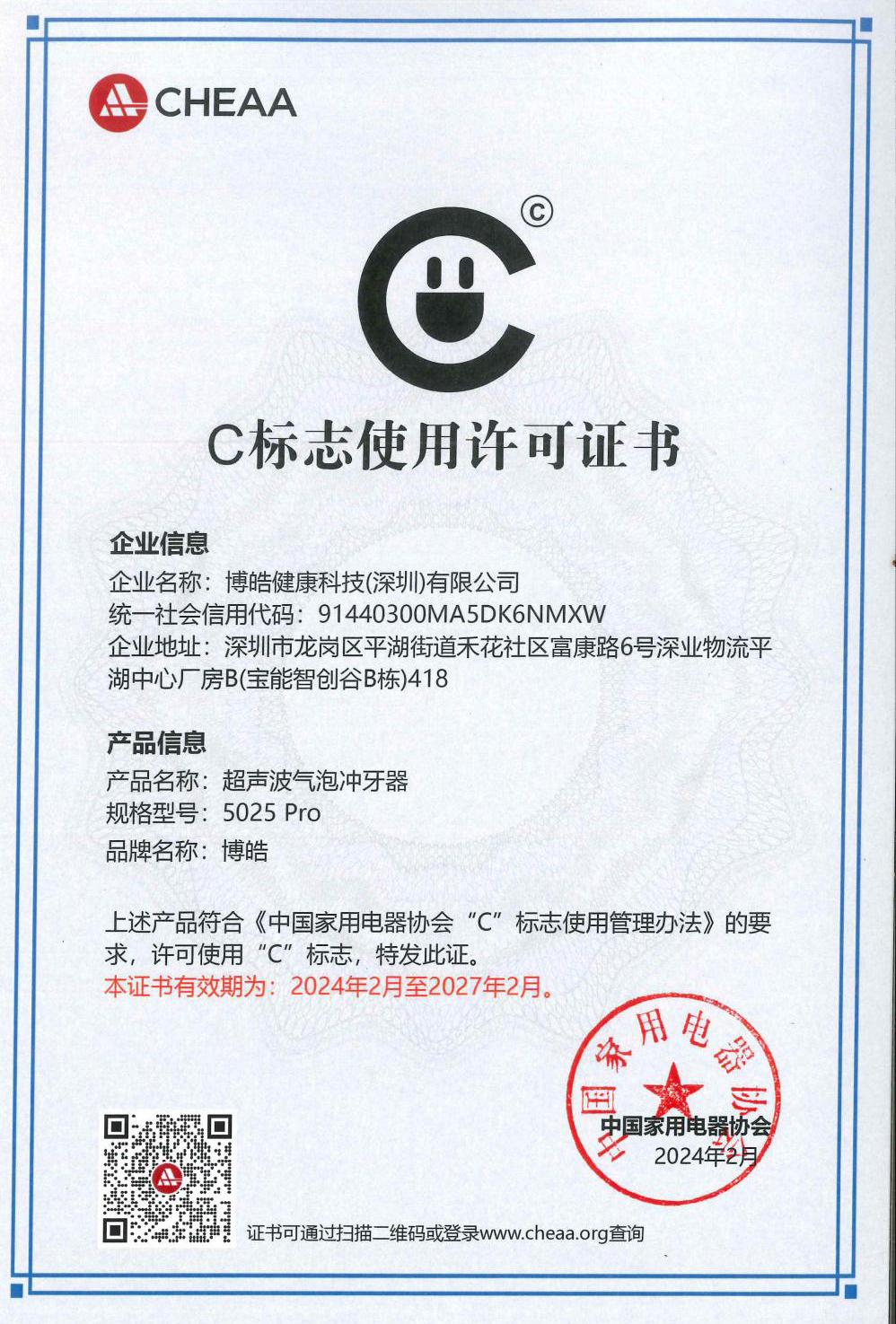 CHEAA

©

C标志使用许可证书

企业信息
企业名称：博皓健康科技(深圳)有限公司
统一社会信用代码：91440300MA5DK6NMXW
企业地址：深圳市龙岗区平湖街道禾花社区富康路6号深业物流平湖中心厂房B(宝能智创谷B栋)418

产品信息
产品名称：超声波气泡冲牙器
规格型号：5025 Pro
品牌名称：博皓

上述产品符合《中国家用电器协会“C”标志使用管理办法》的要求，许可使用“C”标志，特发此证。
本证书有效期为：2024年2月至2027年2月。

中国家用电器协会

中国家用电器协会
2024年2月

证书可通过扫描二维码或登录www.cheaa.org查询